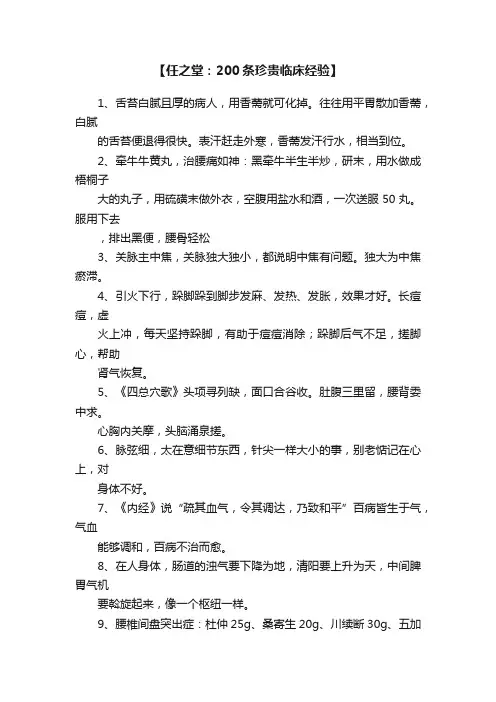 【任之堂：200条珍贵临床经验】

1、舌苔白腻且厚的病人，用香薷就可化掉。往往用平胃散加香薷，白腻
的舌苔便退得很快。表汗赶走外寒，香薷发汗行水，相当到位。

2、牵牛牛黄丸，治腰痛如神：黑牵牛半生半炒，研末，用水做成梧桐子
大的丸子，用硫磺末做外衣，空腹用盐水和酒，一次送服 50 丸。服用下去
，排出黑便，腰骨轻松

3、关脉主中焦，关脉独大独小，都说明中焦有问题。独大为中焦瘀滞。

4、引火下行，跺脚跺到脚步发麻、发热、发胀，效果才好。长痘痘，虚
火上冲，每天坚持跺脚，有助于痘痘消除；跺脚后气不足，搓脚心，帮助
肾气恢复。

5、《四总穴歌》头项寻列缺，面口合谷收。肚腹三里留，腰背委中求。
心胸内关摩，头脑涌泉搓。

6、脉弦细，太在意细节东西，针尖一样大小的事，别老惦记在心上，对
身体不好。

7、《内经》说“疏其血气，令其调达，乃致和平”百病皆生于气，气血
能够调和，百病不治而愈。

8、在人身体，肠道的浊气要下降为地，清阳要上升为天，中间脾胃气机
要斡旋起来，像一个枢纽一样。

9、腰椎间盘突出症：杜仲 25g、桑寄生 20g、川续断 30g、五加